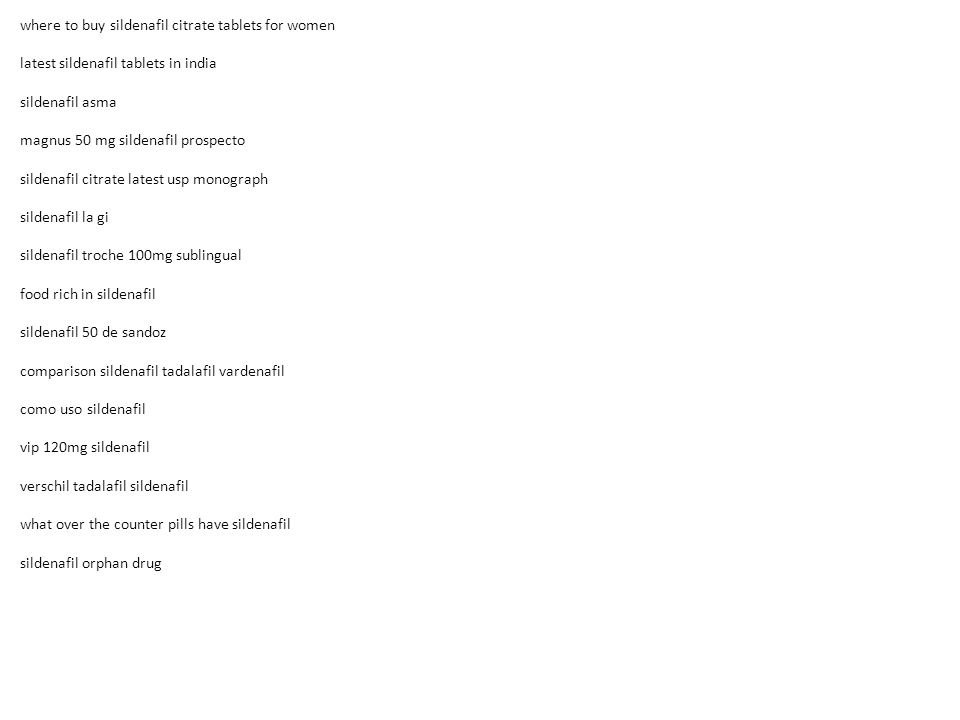 where to buy sildenafil citrate tablets for women

latest sildenafil tablets in india

sildenafil asma

magnus 50 mg sildenafil prospecto

sildenafil citrate latest usp monograph

sildenafil la gi

sildenafil troche 100mg sublingual

food rich in sildenafil

sildenafil 50 de sandoz

comparison sildenafil tadalafil vardenafil

como uso sildenafil

vip 120mg sildenafil

verschil tadalafil sildenafil

what over the counter pills have sildenafil

sildenafil orphan drug